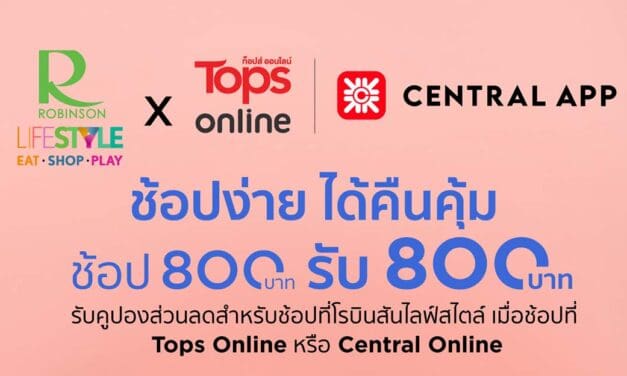 R
ROBINSON
LIFESTYLE
EAT · SHOP · PLAY

X

ท็อปส์ ออนไลน์
Tops
online

CENTRAL APP

ช้อปง่าย ได้คืนคุ้ม

ช้อป 800 บาท รับ 800 บาท

รับคูปองส่วนลดสำหรับช้อปที่โรบินสันไลฟ์สไตล์ เมื่อช้อปที่ Tops Online หรือ Central Online